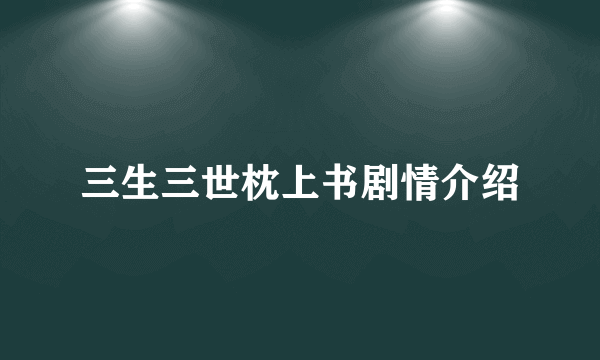 三生三世枕上书剧情介绍